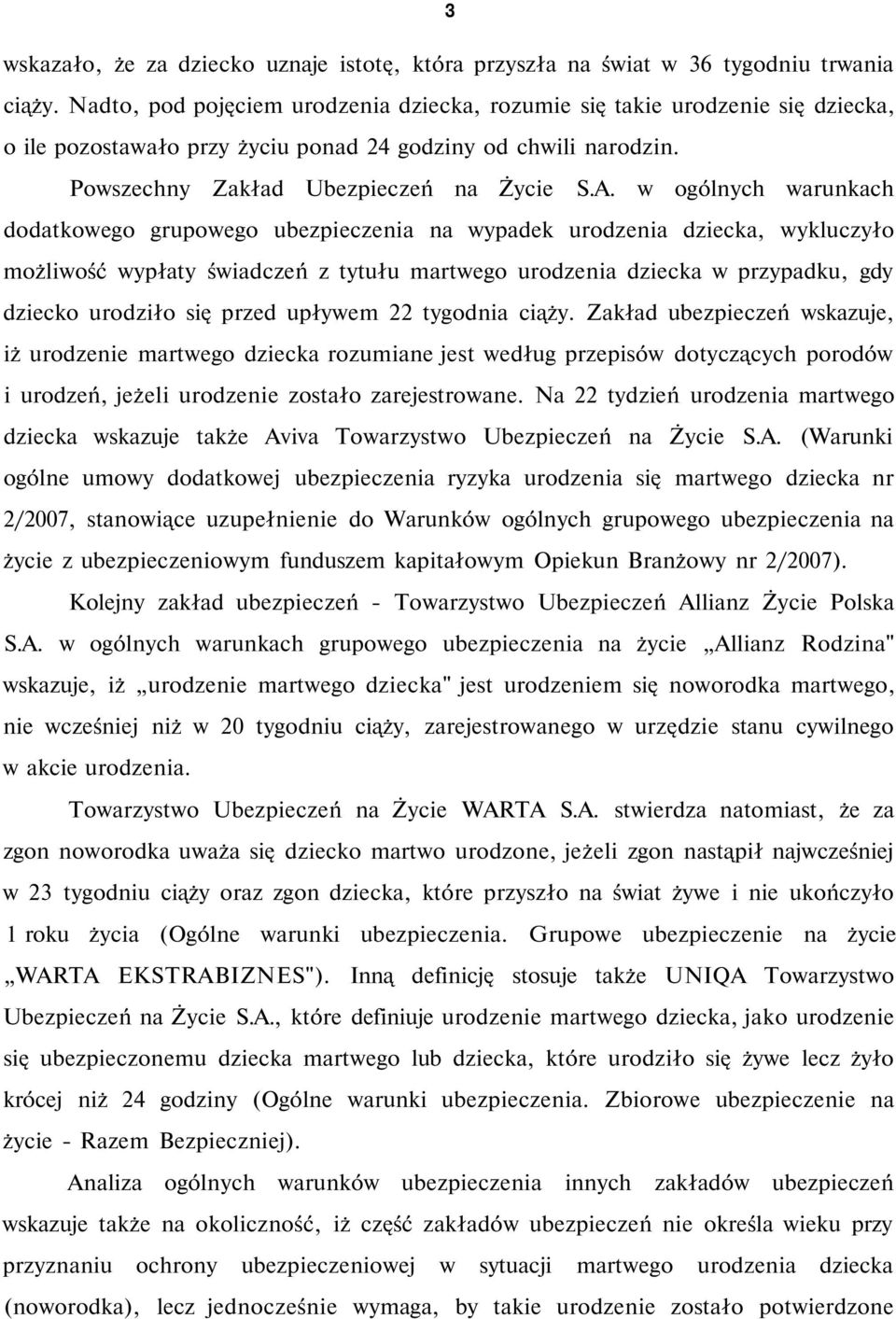 3

wskazało, że za dziecko uznaje istotę, która przyszła na świat w 36 tygodniu trwania ciąży. Nadto, pod pojęciem urodzenia dziecka, rozumie się takie urodzenie się dziecka, o ile pozostawało przy życiu ponad 24 godziny od chwili narodzin.

Powszechny Zakład Ubezpieczeń na Życie S.A. w ogólnych warunkach dodatkowego grupowego ubezpieczenia na wypadek urodzenia dziecka, wykluczyło możliwość wypłaty świadczeń z tytułu martwego urodzenia dziecka w przypadku, gdy dziecko urodziło się przed upływem 22 tygodnia ciąży. Zakład ubezpieczeń wskazuje, iż urodzenie martwego dziecka rozumiane jest według przepisów dotyczących porodów i urodzeń, jeżeli urodzenie zostało zarejestrowane. Na 22 tydzień urodzenia martwego dziecka wskazuje także Aviva Towarzystwo Ubezpieczeń na Życie S.A. (Warunki ogólne umowy dodatkowej ubezpieczenia ryzyka urodzenia się martwego dziecka nr 2/2007, stanowiące uzupełnienie do Warunków ogólnych grupowego ubezpieczenia na życie z ubezpieczeniowym funduszem kapitałowym Opiekun Branżowy nr 2/2007).

Kolejny zakład ubezpieczeń - Towarzystwo Ubezpieczeń Allianz Życie Polska S.A. w ogólnych warunkach grupowego ubezpieczenia na życie „Allianz Rodzina" wskazuje, iż „urodzenie martwego dziecka" jest urodzeniem się noworodka martwego, nie wcześniej niż w 20 tygodniu ciąży, zarejestrowanego w urzędzie stanu cywilnego w akcie urodzenia.

Towarzystwo Ubezpieczeń na Życie WARTA S.A. stwierdza natomiast, że za zgon noworodka uważa się dziecko martwo urodzone, jeżeli zgon nastąpił najwcześniej w 23 tygodniu ciąży oraz zgon dziecka, które przyszło na świat żywe i nie ukończyło 1 roku życia (Ogólne warunki ubezpieczenia. Grupowe ubezpieczenie na życie „WARTA EKSTRABIZNES"). Inną definicję stosuje także UNIQA Towarzystwo Ubezpieczeń na Życie S.A., które definiuje urodzenie martwego dziecka, jako urodzenie się ubezpieczonemu dziecka martwego lub dziecka, które urodziło się żywe lecz żyło krócej niż 24 godziny (Ogólne warunki ubezpieczenia. Zbiorowe ubezpieczenie na życie - Razem Bezpieczniej).

Analiza ogólnych warunków ubezpieczenia innych zakładów ubezpieczeń wskazuje także na okoliczność, iż część zakładów ubezpieczeń nie określa wieku przy przyznaniu ochrony ubezpieczeniowej w sytuacji martwego urodzenia dziecka (noworodka), lecz jednocześnie wymaga, by takie urodzenie zostało potwierdzone